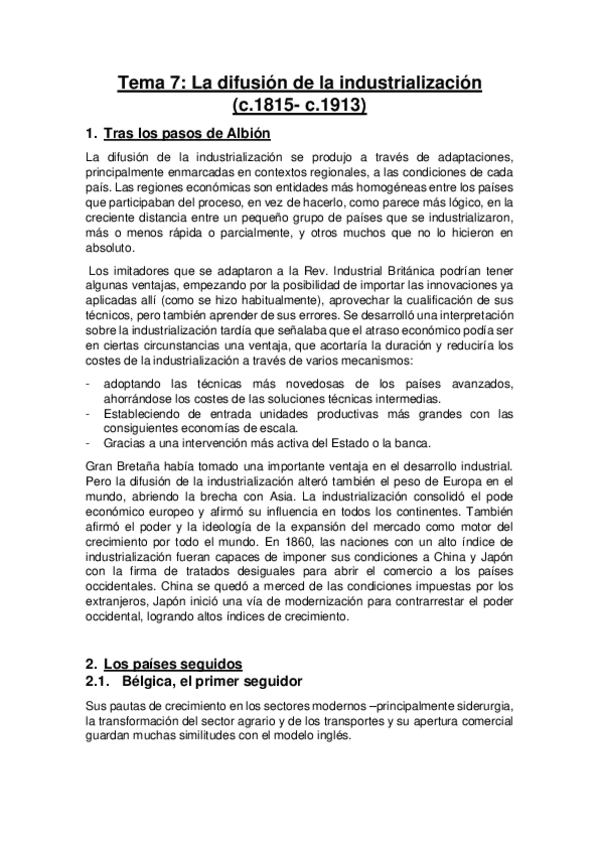 Tema 7: La difusión de la industrialización (c.1815- c.1913)

1. Tras los pasos de Albión

La difusión de la industrialización se produjo a través de adaptaciones, principalmente enmarcadas en contextos regionales, a las condiciones de cada país. Las regiones económicas son entidades más homogéneas entre los países que participaban del proceso, en vez de hacerlo, como parece más lógico, en la creciente distancia entre un pequeño grupo de países que se industrializaron, más o menos rápida o parcialmente, y otros muchos que no lo hicieron en absoluto.

Los imitadores que se adaptaron a la Rev. Industrial Británica podrían tener algunas ventajas, empezando por la posibilidad de importar las innovaciones ya aplicadas allí (como se hizo habitualmente), aprovechar la cualificación de sus técnicos, pero también aprender de sus errores. Se desarrolló una interpretación sobre la industrialización tardía que señalaba que el atraso económico podía ser en ciertas circunstancias una ventaja, que acortaría la duración y reduciría los costes de la industrialización a través de varios mecanismos:

- adoptando las técnicas más novedosas de los países avanzados, ahorrándose los costes de las soluciones técnicas intermedias.
- Estableciendo de entrada unidades productivas más grandes con las consiguientes economías de escala.
- Gracias a una intervención más activa del Estado o la banca.

Gran Bretaña había tomado una importante ventaja en el desarrollo industrial. Pero la difusión de la industrialización alteró también el peso de Europa en el mundo, abriendo la brecha con Asia. La industrialización consolidó el pode económico europeo y afirmó su influencia en todos los continentes. También afirmó el poder y la ideología de la expansión del mercado como motor del crecimiento por todo el mundo. En 1860, las naciones con un alto índice de industrialización fueran capaces de imponer sus condiciones a China y Japón con la firma de tratados desiguales para abrir el comercio a los países occidentales. China se quedó a merced de las condiciones impuestas por los extranjeros, Japón inició una vía de modernización para contrarrestar el poder occidental, logrando altos índices de crecimiento.

2. Los países seguidos
2.1. Bélgica, el primer seguidor

Sus pautas de crecimiento en los sectores modernos –principalmente siderurgia, la transformación del sector agrario y de los transportes y su apertura comercial guardan muchas similitudes con el modelo inglés.